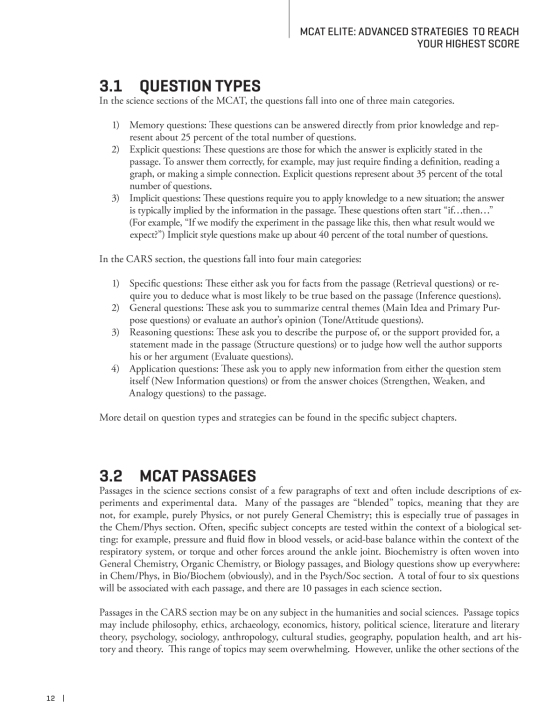 MCAT ELITE: ADVANCED STRATEGIES TO REACH YOUR HIGHEST SCORE

3.1 QUESTION TYPES

In the science sections of the MCAT, the questions fall into one of three main categories.

1) Memory questions: These questions can be answered directly from prior knowledge and represent about 25 percent of the total number of questions.
2) Explicit questions: These questions are those for which the answer is explicitly stated in the passage. To answer them correctly, for example, may just require finding a definition, reading a graph, or making a simple connection. Explicit questions represent about 35 percent of the total number of questions.
3) Implicit questions: These questions require you to apply knowledge to a new situation; the answer is typically implied by the information in the passage. These questions often start "if…then…" (For example, "If we modify the experiment in the passage like this, then what result would we expect?") Implicit style questions make up about 40 percent of the total number of questions.

In the CARS section, the questions fall into four main categories:

1) Specific questions: These either ask you for facts from the passage (Retrieval questions) or require you to deduce what is most likely to be true based on the passage (Inference questions).
2) General questions: These ask you to summarize central themes (Main Idea and Primary Purpose questions) or evaluate an author's opinion (Tone/Attitude questions).
3) Reasoning questions: These ask you to describe the purpose of, or the support provided for, a statement made in the passage (Structure questions) or to judge how well the author supports his or her argument (Evaluate questions).
4) Application questions: These ask you to apply new information from either the question stem itself (New Information questions) or from the answer choices (Strengthen, Weaken, and Analogy questions) to the passage.

More detail on question types and strategies can be found in the specific subject chapters.

3.2 MCAT PASSAGES

Passages in the science sections consist of a few paragraphs of text and often include descriptions of experiments and experimental data. Many of the passages are "blended" topics, meaning that they are not, for example, purely Physics, or not purely General Chemistry; this is especially true of passages in the Chem/Phys section. Often, specific subject concepts are tested within the context of a biological setting: for example, pressure and fluid flow in blood vessels, or acid-base balance within the context of the respiratory system, or torque and other forces around the ankle joint. Biochemistry is often woven into General Chemistry, Organic Chemistry, or Biology passages, and Biology questions show up everywhere: in Chem/Phys, in Bio/Biochem (obviously), and in the Psych/Soc section. A total of four to six questions will be associated with each passage, and there are 10 passages in each science section.

Passages in the CARS section may be on any subject in the humanities and social sciences. Passage topics may include philosophy, ethics, archaeology, economics, history, political science, literature and literary theory, psychology, sociology, anthropology, cultural studies, geography, population health, and art history and theory. This range of topics may seem overwhelming. However, unlike the other sections of the

12 |